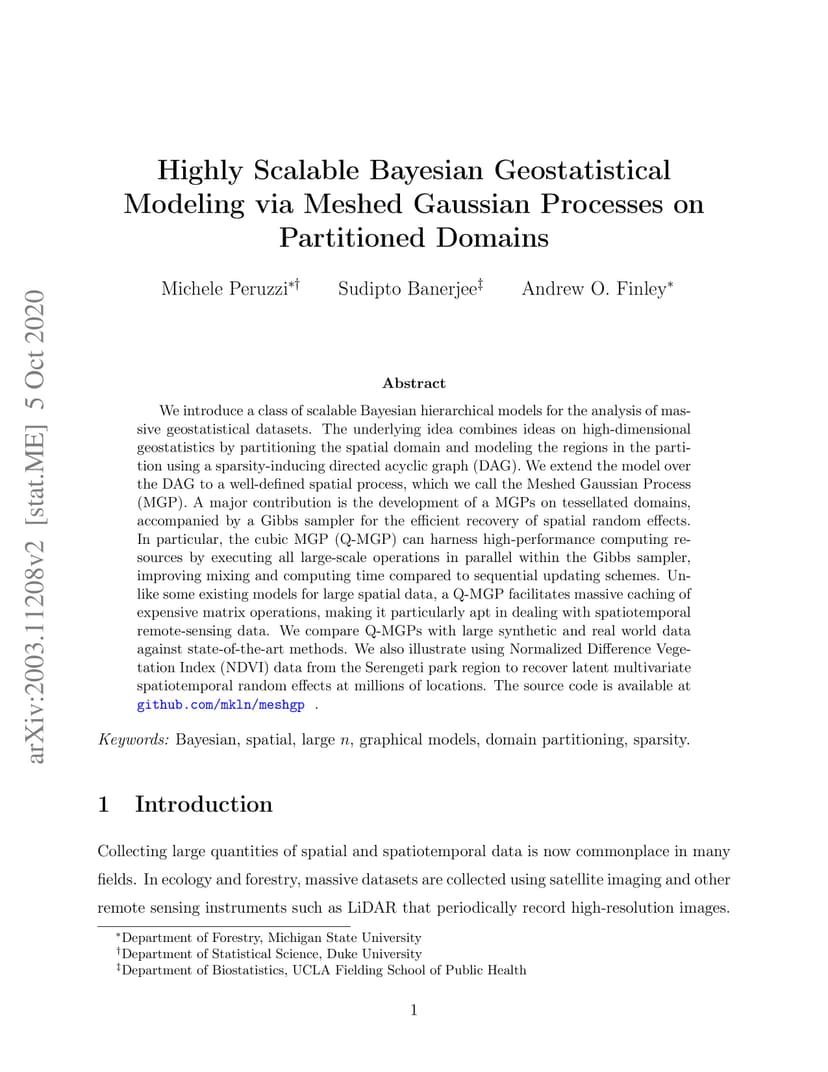 arXiv:2003.11208v2 [stat.ME] 5 Oct 2020

Highly Scalable Bayesian Geostatistical Modeling via Meshed Gaussian Processes on Partitioned Domains

Michele Peruzzi$^{*\dagger}$ Sudipto Banerjee$^{\ddagger}$ Andrew O. Finley$^{*}$

Abstract

We introduce a class of scalable Bayesian hierarchical models for the analysis of massive geostatistical datasets. The underlying idea combines ideas on high-dimensional geostatistics by partitioning the spatial domain and modeling the regions in the partition using a sparsity-inducing directed acyclic graph (DAG). We extend the model over the DAG to a well-defined spatial process, which we call the Meshed Gaussian Process (MGP). A major contribution is the development of a MGPs on tessellated domains, accompanied by a Gibbs sampler for the efficient recovery of spatial random effects. In particular, the cubic MGP (Q-MGP) can harness high-performance computing resources by executing all large-scale operations in parallel within the Gibbs sampler, improving mixing and computing time compared to sequential updating schemes. Unlike some existing models for large spatial data, a Q-MGP facilitates massive caching of expensive matrix operations, making it particularly apt in dealing with spatiotemporal remote-sensing data. We compare Q-MGPs with large synthetic and real world data against state-of-the-art methods. We also illustrate using Normalized Difference Vegetation Index (NDVI) data from the Serengeti park region to recover latent multivariate spatiotemporal random effects at millions of locations. The source code is available at github.com/mkln/meshgp .

Keywords: Bayesian, spatial, large $n$, graphical models, domain partitioning, sparsity.

1 Introduction

Collecting large quantities of spatial and spatiotemporal data is now commonplace in many fields. In ecology and forestry, massive datasets are collected using satellite imaging and other remote sensing instruments such as LiDAR that periodically record high-resolution images.

$^{*}$Department of Forestry, Michigan State University
$^{\dagger}$Department of Statistical Science, Duke University
$^{\ddagger}$Department of Biostatistics, UCLA Fielding School of Public Health

1